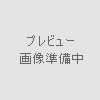 プレビュー
画像準備中